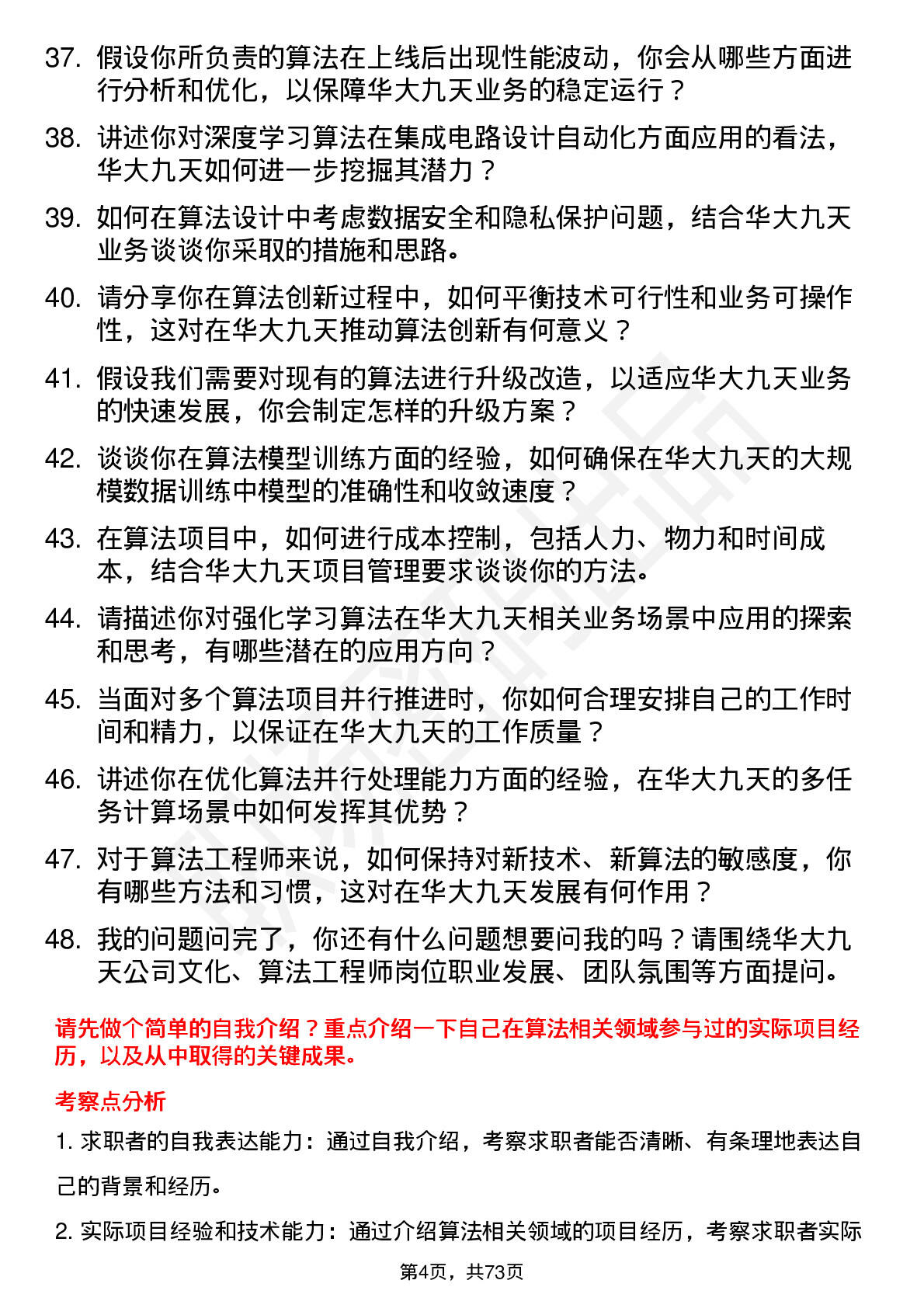 37. 假设你所负责的算法在上线后出现性能波动，你会从哪些方面进行分析和优化，以保障华大九天业务的稳定运行？

38. 讲述你对深度学习算法在集成电路设计自动化方面应用的看法，华大九天如何进一步挖掘其潜力？

39. 如何在算法设计中考虑数据安全和隐私保护问题，结合华大九天业务谈谈你采取的措施和思路。

40. 请分享你在算法创新过程中，如何平衡技术可行性和业务可操作性，这对在华大九天推动算法创新有何意义？

41. 假设我们需要对现有的算法进行升级改造，以适应华大九天业务的快速发展，你会制定怎样的升级方案？

42. 谈谈你在算法模型训练方面的经验，如何确保在华大九天的大规模数据训练中模型的准确性和收敛速度？

43. 在算法项目中，如何进行成本控制，包括人力、物力和时间成本，结合华大九天项目管理要求谈谈你的方法。

44. 请描述你对强化学习算法在华大九天相关业务场景中应用的探索和思考，有哪些潜在的应用方向？

45. 当面对多个算法项目并行推进时，你如何合理安排自己的工作时间和精力，以保证在华大九天的工作质量？

46. 讲述你在优化算法并行处理能力方面的经验，在华大九天的多任务计算场景中如何发挥其优势？

47. 对于算法工程师来说，如何保持对新技术、新算法的敏感度，你有哪些方法和习惯，这对在华大九天发展有何作用？

48. 我的问题问完了，你还有什么问题想要问我的吗？请围绕华大九天公司文化、算法工程师岗位职业发展、团队氛围等方面提问。

请先做个简单的自我介绍？重点介绍一下自己在算法相关领域参与过的实际项目经历，以及从中取得的关键成果。

考察点分析

1. 求职者的自我表达能力：通过自我介绍，考察求职者能否清晰、有条理地表达自己的背景和经历。

2. 实际项目经验和技术能力：通过介绍算法相关领域的项目经历，考察求职者实际

第4页，共73页